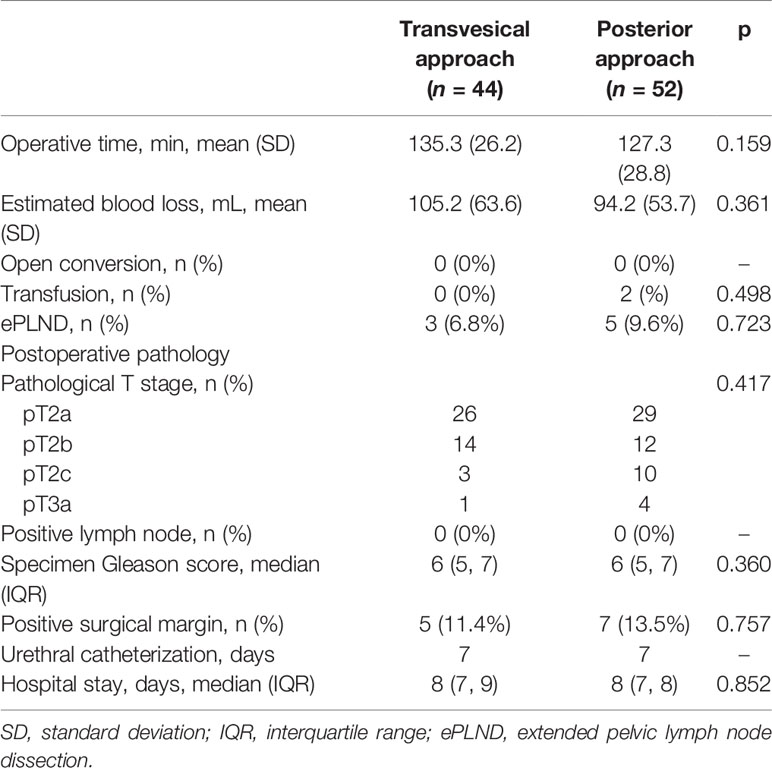 |  | Transvesical approach ($n$ = 44) | Posterior approach ($n$ = 52) | p |
|---|---|---|---|
| Operative time, min, mean (SD) | 135.3 (26.2) | 127.3 (28.8) | 0.159 |
| Estimated blood loss, mL, mean (SD) | 105.2 (63.6) | 94.2 (53.7) | 0.361 |
| Open conversion, n (%) | 0 (0%) | 0 (0%) | – |
| Transfusion, n (%) | 0 (0%) | 2 (%) | 0.498 |
| ePLND, n (%) | 3 (6.8%) | 5 (9.6%) | 0.723 |
| Postoperative pathology |  |  |  |
| Pathological T stage, n (%) |  |  | 0.417 |
| pT2a | 26 | 29 |  |
| pT2b | 14 | 12 |  |
| pT2c | 3 | 10 |  |
| pT3a | 1 | 4 |  |
| Positive lymph node, n (%) | 0 (0%) | 0 (0%) | – |
| Specimen Gleason score, median (IQR) | 6 (5, 7) | 6 (5, 7) | 0.360 |
| Positive surgical margin, n (%) | 5 (11.4%) | 7 (13.5%) | 0.757 |
| Urethral catheterization, days | 7 | 7 | – |
| Hospital stay, days, median (IQR) | 8 (7, 9) | 8 (7, 8) | 0.852 |

SD, standard deviation; IQR, interquartile range; ePLND, extended pelvic lymph node dissection.